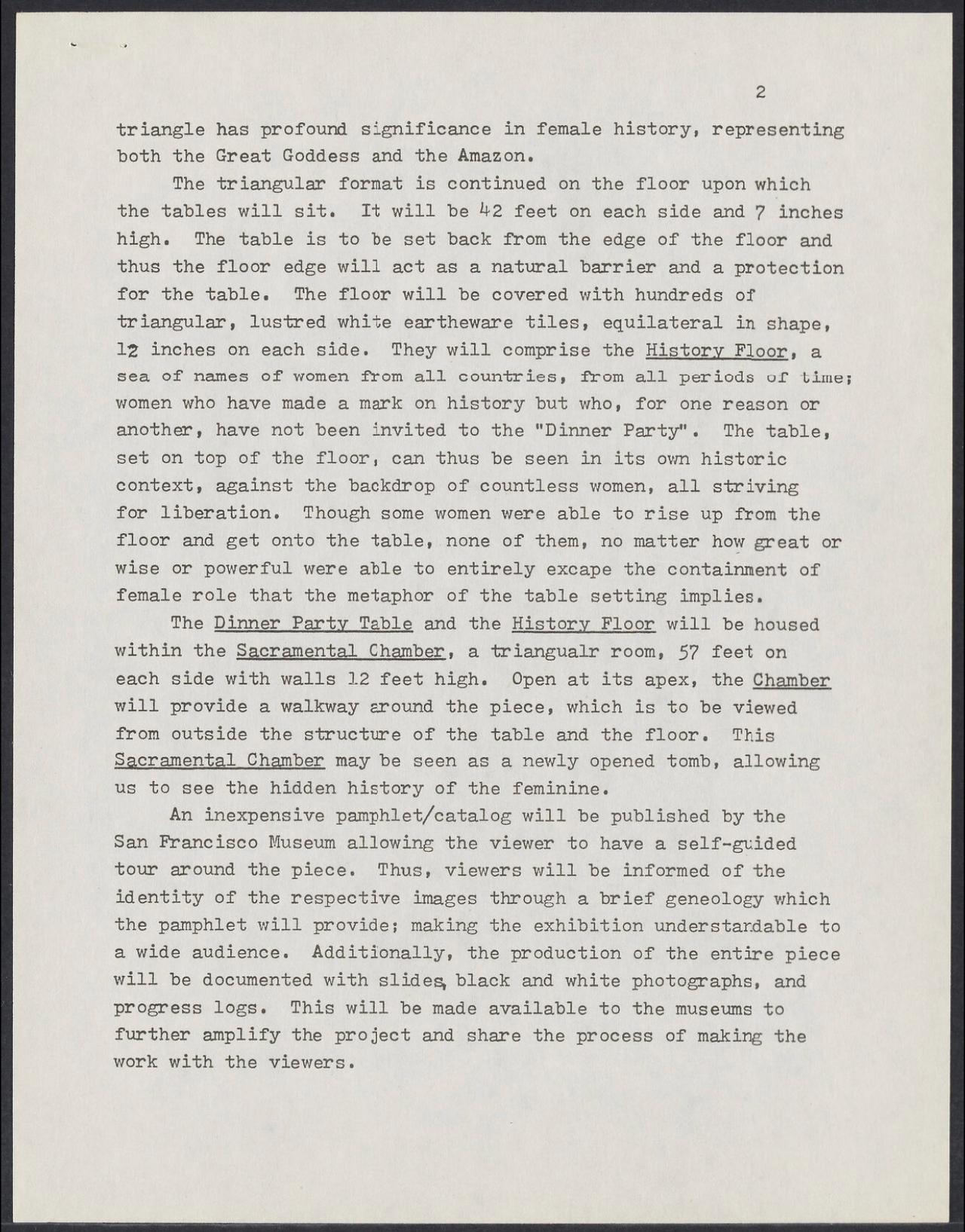 2

triangle has profound significance in female history, representing both the Great Goddess and the Amazon.

The triangular format is continued on the floor upon which the tables will sit. It will be 42 feet on each side and 7 inches high. The table is to be set back from the edge of the floor and thus the floor edge will act as a natural barrier and a protection for the table. The floor will be covered with hundreds of triangular, lustred white eartheware tiles, equilateral in shape, 12 inches on each side. They will comprise the History Floor, a sea of names of women from all countries, from all periods of time; women who have made a mark on history but who, for one reason or another, have not been invited to the "Dinner Party". The table, set on top of the floor, can thus be seen in its own historic context, against the backdrop of countless women, all striving for liberation. Though some women were able to rise up from the floor and get onto the table, none of them, no matter how great or wise or powerful were able to entirely excape the containment of female role that the metaphor of the table setting implies.

The Dinner Party Table and the History Floor will be housed within the Sacramental Chamber, a triangualr room, 57 feet on each side with walls 12 feet high. Open at its apex, the Chamber will provide a walkway around the piece, which is to be viewed from outside the structure of the table and the floor. This Sacramental Chamber may be seen as a newly opened tomb, allowing us to see the hidden history of the feminine.

An inexpensive pamphlet/catalog will be published by the San Francisco Museum allowing the viewer to have a self-guided tour around the piece. Thus, viewers will be informed of the identity of the respective images through a brief geneology which the pamphlet will provide; making the exhibition understandable to a wide audience. Additionally, the production of the entire piece will be documented with slides, black and white photographs, and progress logs. This will be made available to the museums to further amplify the project and share the process of making the work with the viewers.